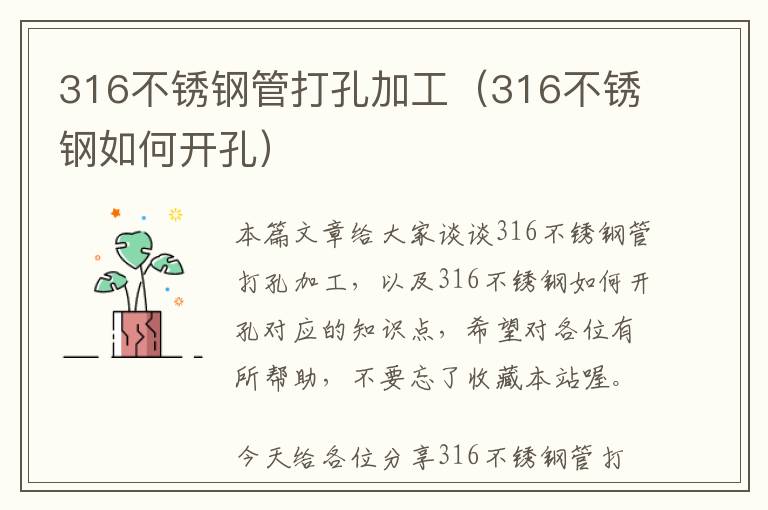 316不锈钢管打孔加工（316不锈钢如何开孔）

本篇文章给大家谈谈316不锈钢管打孔加工，以及316不锈钢如何开孔对应的知识点，希望对各位有所帮助，不要忘了收藏本站喔。

今天给各位分享316不锈钢管打